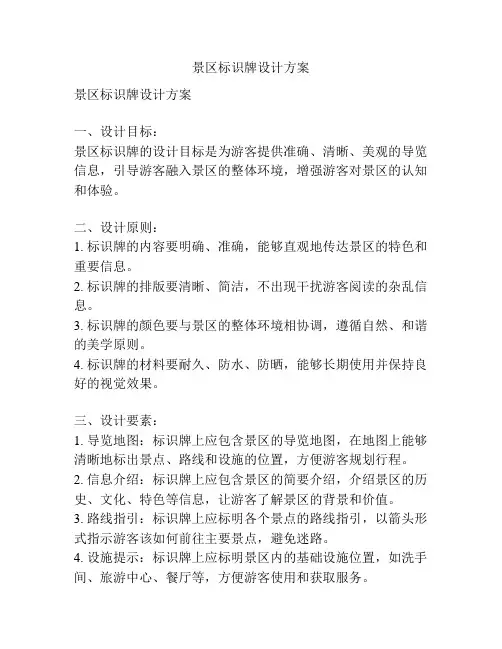 景区标识牌设计方案

景区标识牌设计方案

一、设计目标：
景区标识牌的设计目标是为游客提供准确、清晰、美观的导览信息，引导游客融入景区的整体环境，增强游客对景区的认知和体验。

二、设计原则：
1. 标识牌的内容要明确、准确，能够直观地传达景区的特色和重要信息。
2. 标识牌的排版要清晰、简洁，不出现干扰游客阅读的杂乱信息。
3. 标识牌的颜色要与景区的整体环境相协调，遵循自然、和谐的美学原则。
4. 标识牌的材料要耐久、防水、防晒，能够长期使用并保持良好的视觉效果。

三、设计要素：
1. 导览地图：标识牌上应包含景区的导览地图，在地图上能够清晰地标出景点、路线和设施的位置，方便游客规划行程。
2. 信息介绍：标识牌上应包含景区的简要介绍，介绍景区的历史、文化、特色等信息，让游客了解景区的背景和价值。
3. 路线指引：标识牌上应标明各个景点的路线指引，以箭头形式指示游客该如何前往主要景点，避免迷路。
4. 设施提示：标识牌上应标明景区内的基础设施位置，如洗手间、旅游中心、餐厅等，方便游客使用和获取服务。